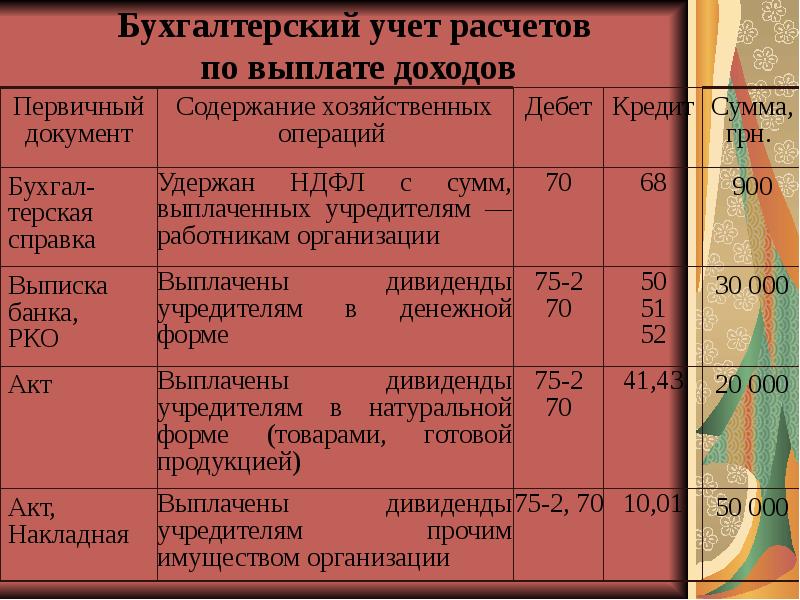 Бухгалтерский учет расчетов по выплате доходов

| Первичный документ | Содержание хозяйственных операций | Дебет | Кредит | Сумма, грн. |
|---|---|---|---|---|
| Бухгалтерская справка | Удержан НДФЛ с сумм, выплаченных учредителям — работникам организации | 70 | 68 | 900 |
| Выписка банка, РКО | Выплачены дивиденды учредителям в денежной форме | 75-2 70 | 50 51 52 | 30 000 |
| Акт | Выплачены дивиденды учредителям в натуральной форме (товарами, готовой продукцией) | 75-2 70 | 41,43 | 20 000 |
| Акт, Накладная | Выплачены дивиденды учредителям прочим имуществом организации | 75-2, 70 | 10,01 | 50 000 |